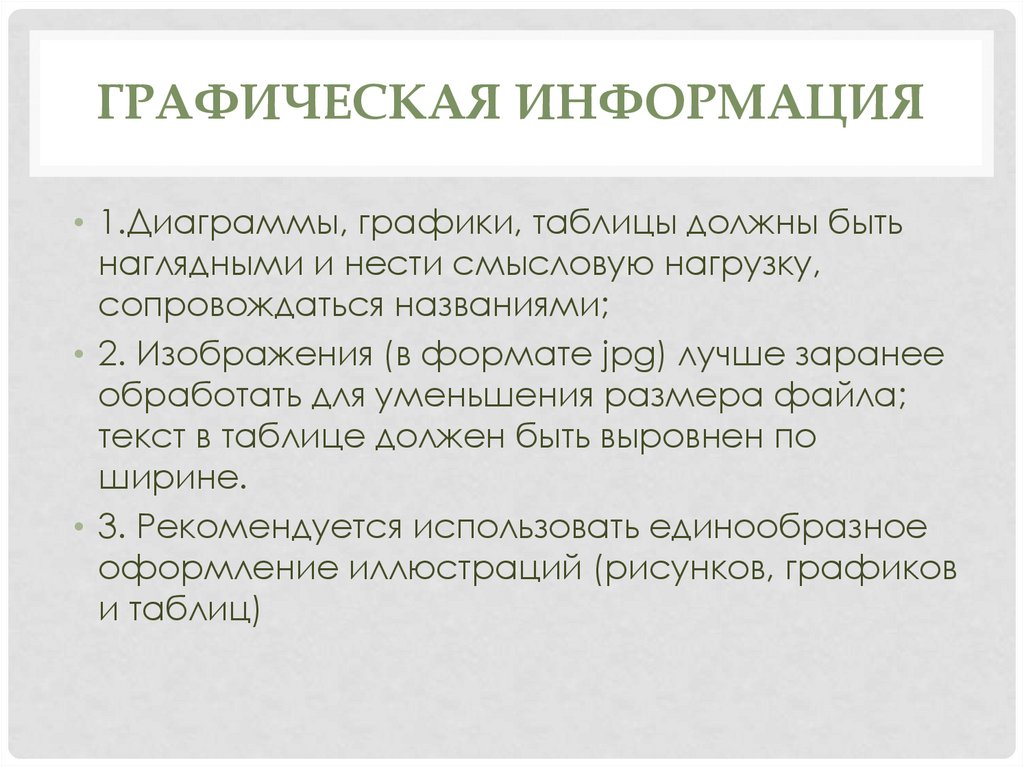 ГРАФИЧЕСКАЯ ИНФОРМАЦИЯ

• 1.Диаграммы, графики, таблицы должны быть наглядными и нести смысловую нагрузку, сопровождаться названиями;

• 2. Изображения (в формате jpg) лучше заранее обработать для уменьшения размера файла; текст в таблице должен быть выровнен по ширине.

• 3. Рекомендуется использовать единообразное оформление иллюстраций (рисунков, графиков и таблиц)